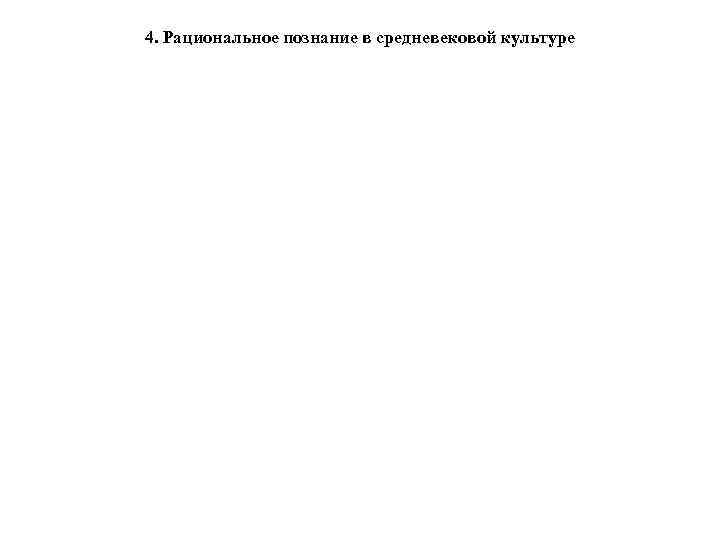 4. Рациональное познание в средневековой культуре